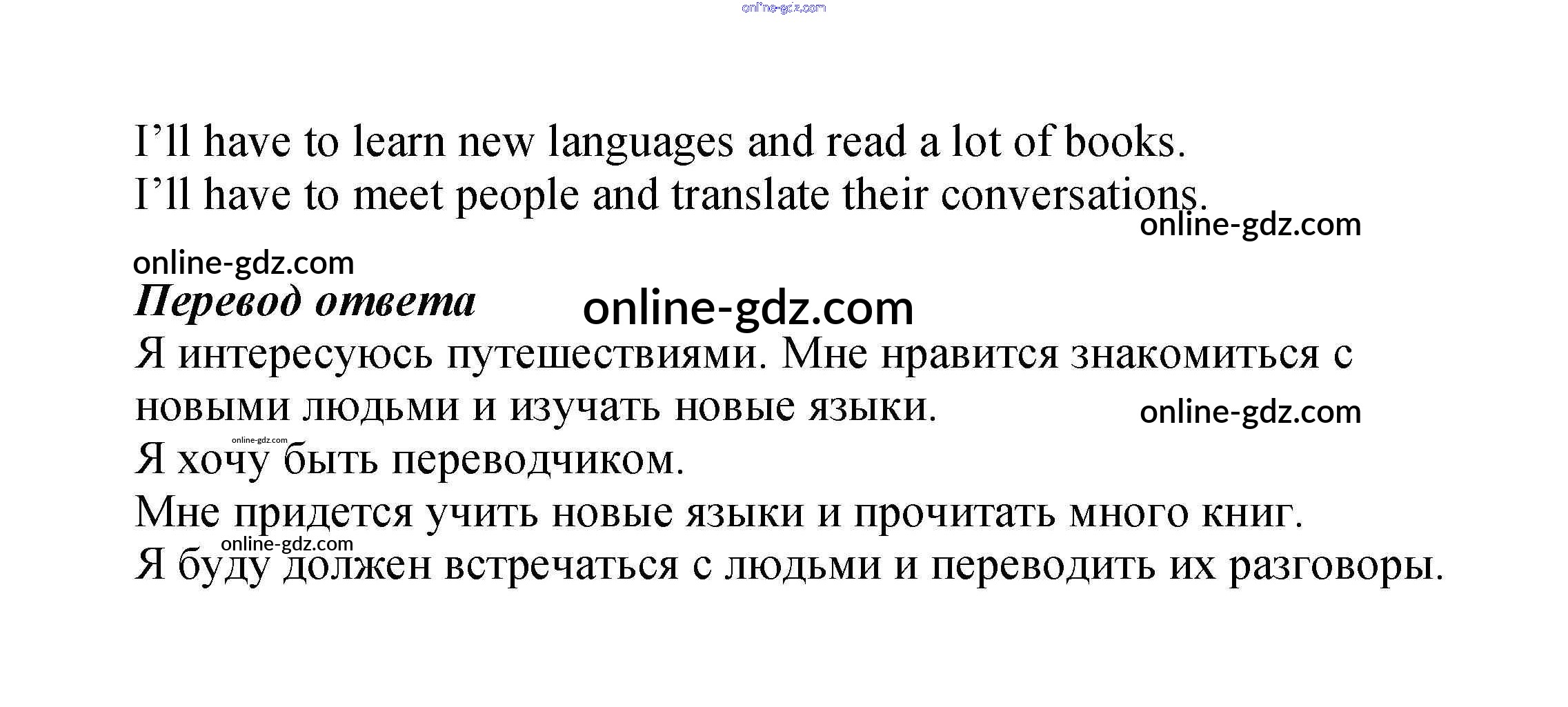 I'll have to learn new languages and read a lot of books.

I'll have to meet people and translate their conversations.

Перевод ответа

Я интересуюсь путешествиями. Мне нравится знакомиться с новыми людьми и изучать новые языки.

Я хочу быть переводчиком.

Мне придется учить новые языки и прочитать много книг.

Я буду должен встречаться с людьми и переводить их разговоры.

online-gdz.com